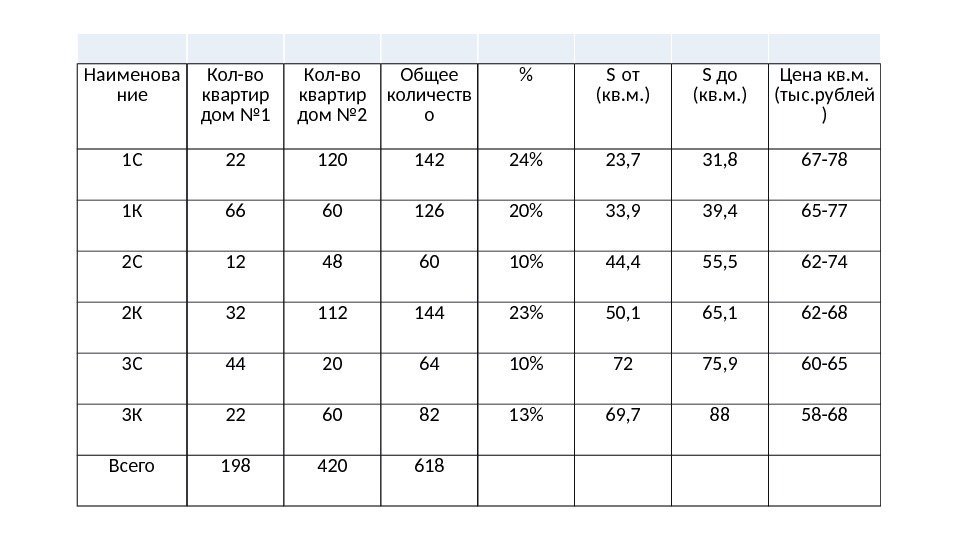 | Наименование | Кол-во квартир дом №1 | Кол-во квартир дом №2 | Общее количество | % | S от (кв.м.) | S до (кв.м.) | Цена кв.м. (тыс.рублей) |
|---|---|---|---|---|---|---|---|
| 1С | 22 | 120 | 142 | 24% | 23,7 | 31,8 | 67-78 |
| 1К | 66 | 60 | 126 | 20% | 33,9 | 39,4 | 65-77 |
| 2С | 12 | 48 | 60 | 10% | 44,4 | 55,5 | 62-74 |
| 2К | 32 | 112 | 144 | 23% | 50,1 | 65,1 | 62-68 |
| 3С | 44 | 20 | 64 | 10% | 72 | 75,9 | 60-65 |
| 3К | 22 | 60 | 82 | 13% | 69,7 | 88 | 58-68 |
| Всего | 198 | 420 | 618 | | | | |